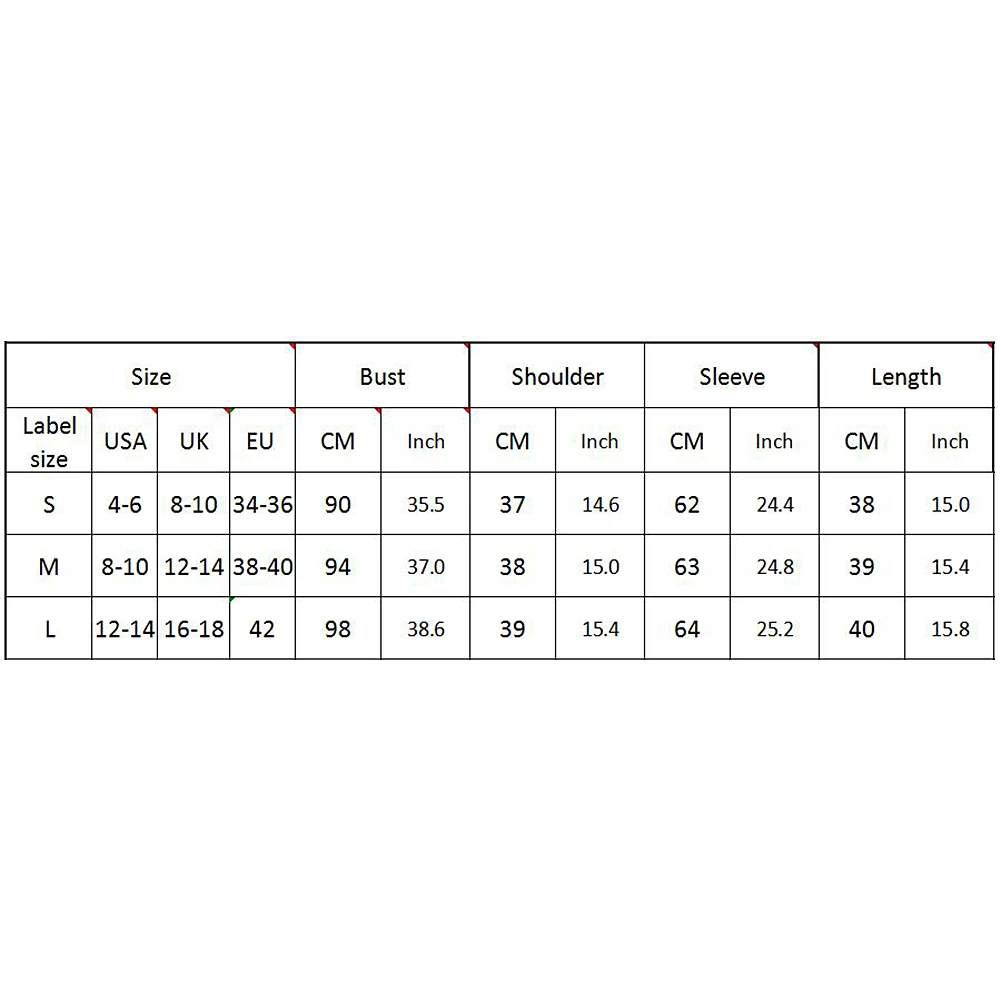 | Size | | | | Bust | | Shoulder | | Sleeve | | Length | |
|---|---|---|---|---|---|---|---|---|---|---|---|
| Label size | USA | UK | EU | CM | Inch | CM | Inch | CM | Inch | CM | Inch |
| S | 4-6 | 8-10 | 34-36 | 90 | 35.5 | 37 | 14.6 | 62 | 24.4 | 38 | 15.0 |
| M | 8-10 | 12-14 | 38-40 | 94 | 37.0 | 38 | 15.0 | 63 | 24.8 | 39 | 15.4 |
| L | 12-14 | 16-18 | 42 | 98 | 38.6 | 39 | 15.4 | 64 | 25.2 | 40 | 15.8 |